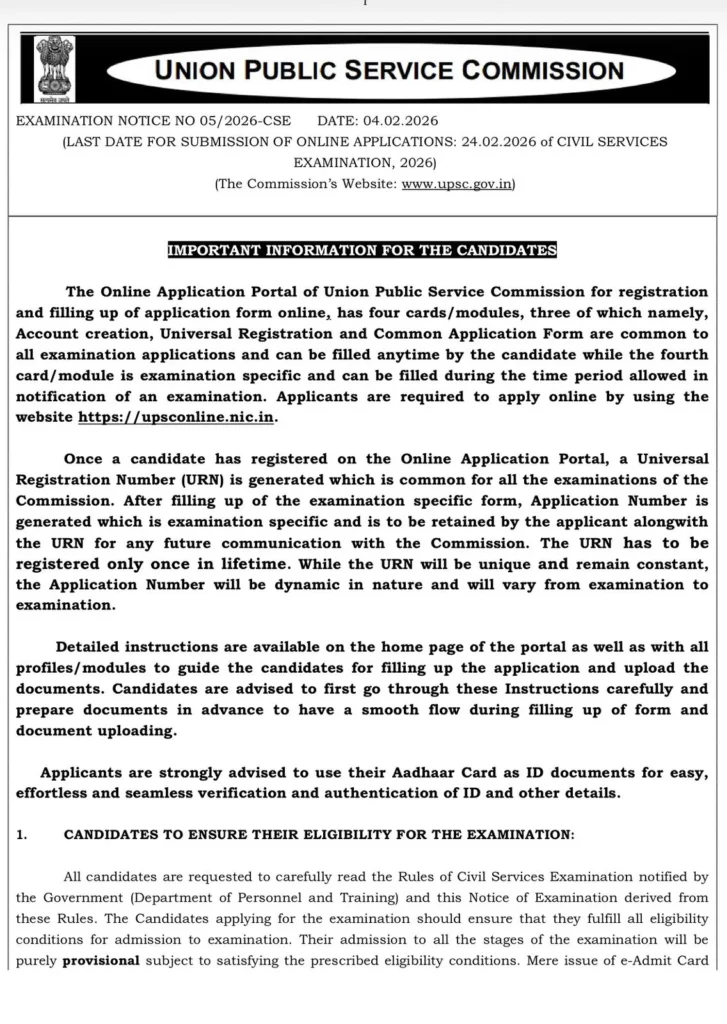 UNION PUBLIC SERVICE COMMISSION

EXAMINATION NOTICE NO 05/2026-CSE DATE: 04.02.2026
(LAST DATE FOR SUBMISSION OF ONLINE APPLICATIONS: 24.02.2026 of CIVIL SERVICES EXAMINATION, 2026)
(The Commission's Website: www.upsc.gov.in)

IMPORTANT INFORMATION FOR THE CANDIDATES

The Online Application Portal of Union Public Service Commission for registration and filling up of application form online, has four cards/modules, three of which namely, Account creation, Universal Registration and Common Application Form are common to all examination applications and can be filled anytime by the candidate while the fourth card/module is examination specific and can be filled during the time period allowed in notification of an examination. Applicants are required to apply online by using the website https://upsconline.nic.in.

Once a candidate has registered on the Online Application Portal, a Universal Registration Number (URN) is generated which is common for all the examinations of the Commission. After filling up of the examination specific form, Application Number is generated which is examination specific and is to be retained by the applicant alongwith the URN for any future communication with the Commission. The URN has to be registered only once in lifetime. While the URN will be unique and remain constant, the Application Number will be dynamic in nature and will vary from examination to examination.

Detailed instructions are available on the home page of the portal as well as with all profiles/modules to guide the candidates for filling up the application and upload the documents. Candidates are advised to first go through these Instructions carefully and prepare documents in advance to have a smooth flow during filling up of form and document uploading.

Applicants are strongly advised to use their Aadhaar Card as ID documents for easy, effortless and seamless verification and authentication of ID and other details.

1. CANDIDATES TO ENSURE THEIR ELIGIBILITY FOR THE EXAMINATION:

All candidates are requested to carefully read the Rules of Civil Services Examination notified by the Government (Department of Personnel and Training) and this Notice of Examination derived from these Rules. The Candidates applying for the examination should ensure that they fulfill all eligibility conditions for admission to examination. Their admission to all the stages of the examination will be purely provisional subject to satisfying the prescribed eligibility conditions. Mere issue of e-Admit Card